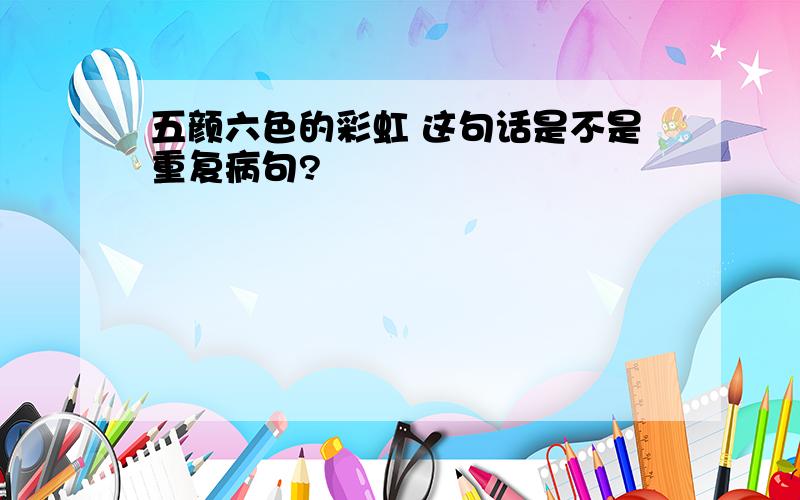 五颜六色的彩虹 这句话是不是重复病句?